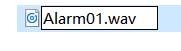 Alarm01.wav